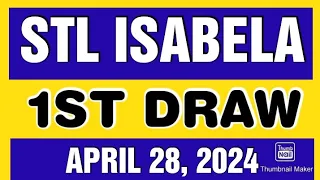 STL ISABELA

1ST DRAW

APRIL 28, 2024

Thumb Nail
Thumbnail Maker